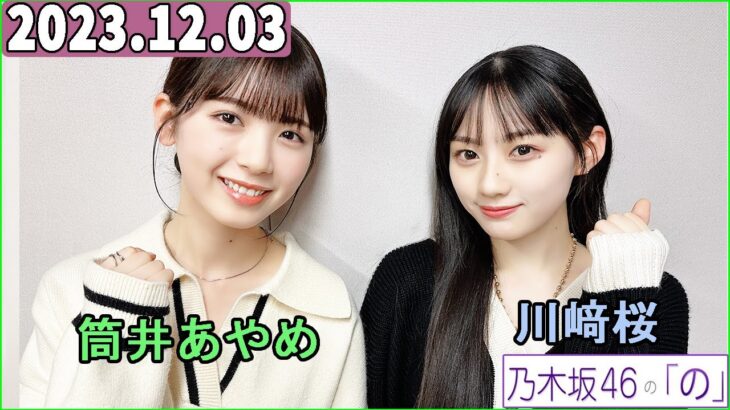 2023.12.03

筒井あやめ

川﨑桜

乃木坂46の「の」